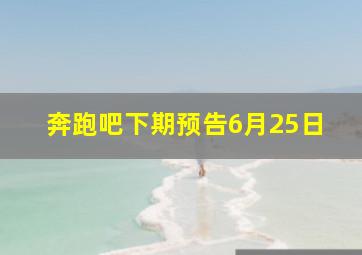 奔跑吧下期预告6月25日